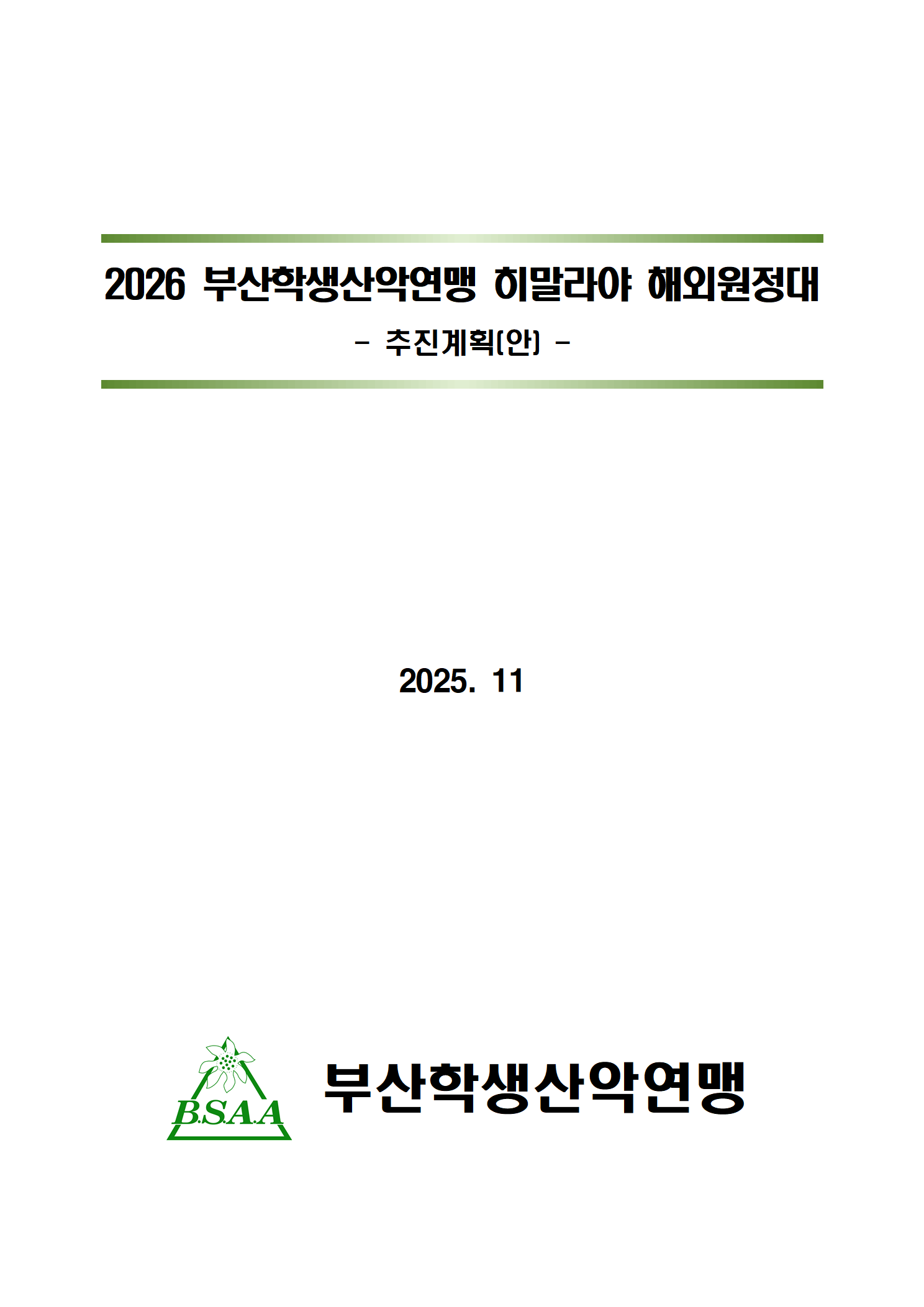 2026 부산학생산악연맹 히말라야 해외원정대

- 추진계획(안) -

2025. 11

B.S.A.A

부산학생산악연맹